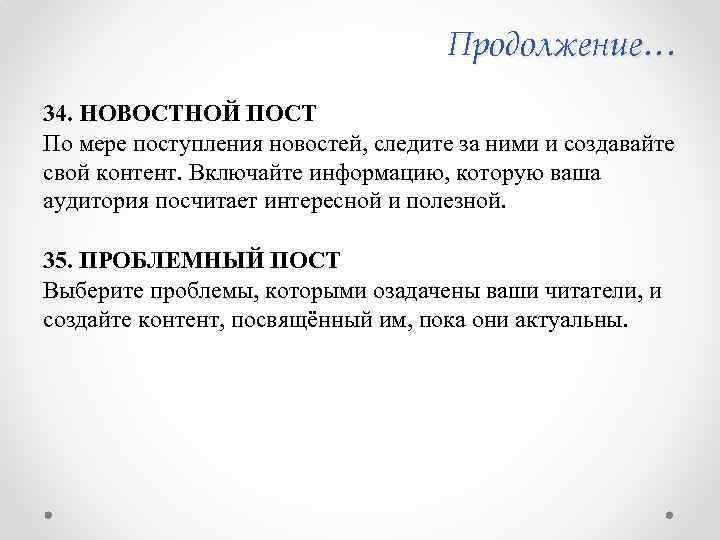 Продолжение…

34. НОВОСТНОЙ ПОСТ
По мере поступления новостей, следите за ними и создавайте свой контент. Включайте информацию, которую ваша аудитория посчитает интересной и полезной.

35. ПРОБЛЕМНЫЙ ПОСТ
Выберите проблемы, которыми озадачены ваши читатели, и создайте контент, посвящённый им, пока они актуальны.